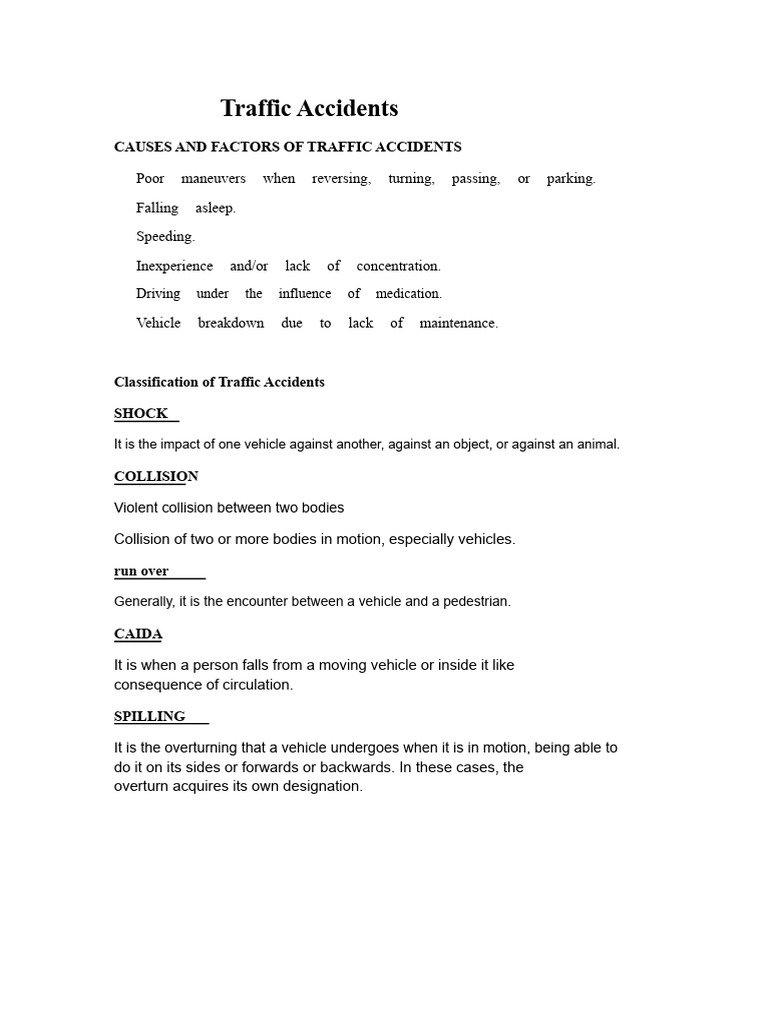 Traffic Accidents

CAUSES AND FACTORS OF TRAFFIC ACCIDENTS

Poor maneuvers when reversing, turning, passing, or parking.

Falling asleep.

Speeding.

Inexperience and/or lack of concentration.

Driving under the influence of medication.

Vehicle breakdown due to lack of maintenance.

Classification of Traffic Accidents

SHOCK

It is the impact of one vehicle against another, against an object, or against an animal.

COLLISION

Violent collision between two bodies

Collision of two or more bodies in motion, especially vehicles.

run over

Generally, it is the encounter between a vehicle and a pedestrian.

CAIDA

It is when a person falls from a moving vehicle or inside it like consequence of circulation.

SPILLING

It is the overturning that a vehicle undergoes when it is in motion, being able to do it on its sides or forwards or backwards. In these cases, the overturn acquires its own designation.